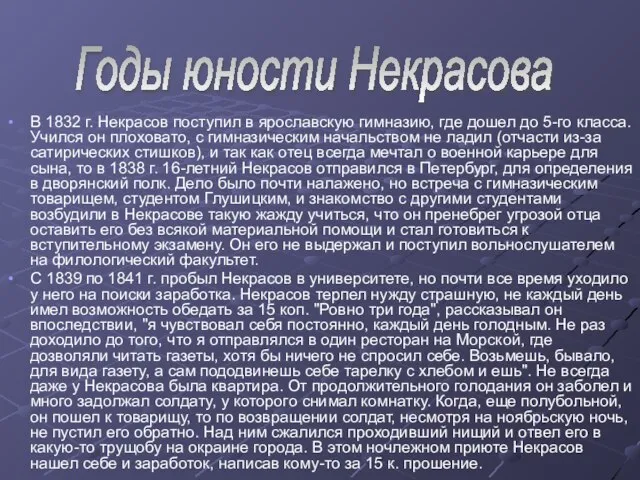 Годы юности Некрасова

В 1832 г. Некрасов поступил в ярославскую гимназию, где дошел до 5-го класса. Учился он плоховато, с гимназическим начальством не ладил (отчасти из-за сатирических стишков), и так как отец всегда мечтал о военной карьере для сына, то в 1838 г. 16-летний Некрасов отправился в Петербург, для определения в дворянский полк. Дело было почти налажено, но встреча с гимназическим товарищем, студентом Глушицким, и знакомство с другими студентами возбудили в Некрасове такую жажду учиться, что он пренебрег угрозой отца оставить его без всякой материальной помощи и стал готовиться к вступительному экзамену. Он его не выдержал и поступил вольнослушателем на филологический факультет.

С 1839 по 1841 г. пробыл Некрасов в университете, но почти все время уходило у него на поиски заработка. Некрасов терпел нужду страшную, не каждый день имел возможность обедать за 15 коп. "Ровно три года", рассказывал он впоследствии, "я чувствовал себя постоянно, каждый день голодным. Не раз доходило до того, что я отправлялся в один ресторан на Морской, где дозволяли читать газеты, хотя бы ничего не спросил себе. Возьмешь, бывало, для вида газету, а сам пододвинешь себе тарелку с хлебом и ешь". Не всегда даже у Некрасова была квартира. От продолжительного голодания он заболел и много задолжал солдату, у которого снимал комнатку. Когда, еще полубольной, он пошел к товарищу, то по возвращении солдат, несмотря на ноябрьскую ночь, не пустил его обратно. Над ним сжалился проходивший нищий и отвел его в какую-то трущобу на окраине города. В этом ночлежном приюте Некрасов нашел себе и заработок, написав кому-то за 15 к. прошение.